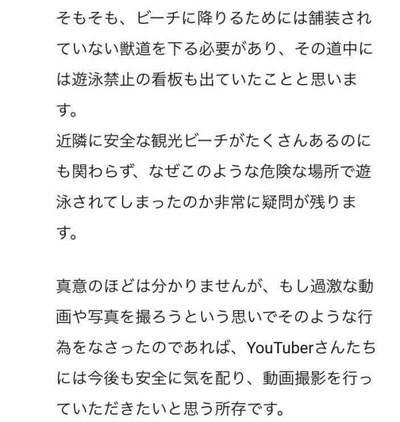 そもそも、ビーチに降りるためには舗装されていない獣道を下る必要があり、その道中には遊泳禁止の看板も出ていたことと思います。
近隣に安全な観光ビーチがたくさんあるのにも関わらず、なぜこのような危険な場所で遊泳されてしまったのか非常に疑問が残ります。

真意のほどは分かりませんが、もし過激な動画や写真を撮ろうという思いでそのような行為をなさったのであれば、YouTuberさんたちには今後も安全に気を配り、動画撮影を行っていただきたいと思う所存です。